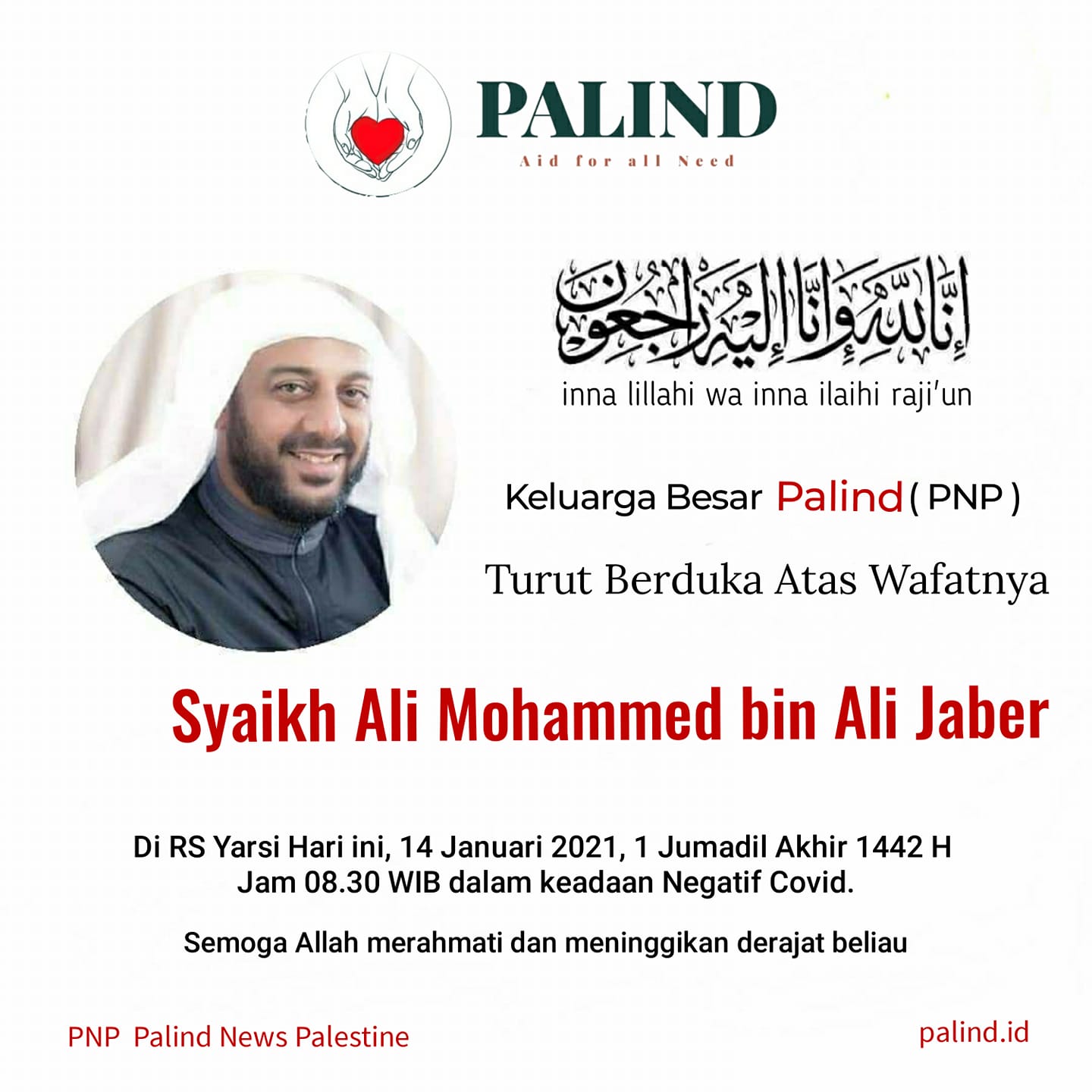 PALIND
Aid for all Need

إنا لله وإنا إليه راجعون
inna lillahi wa inna ilaihi raji'un

Keluarga Besar Palind ( PNP )

Turut Berduka Atas Wafatnya

Syaikh Ali Mohammed bin Ali Jaber

Di RS Yarsi Hari ini, 14 Januari 2021, 1 Jumadil Akhir 1442 H
Jam 08.30 WIB dalam keadaan Negatif Covid.

Semoga Allah merahmati dan meninggikan derajat beliau

PNP Palind News Palestine

palind.id